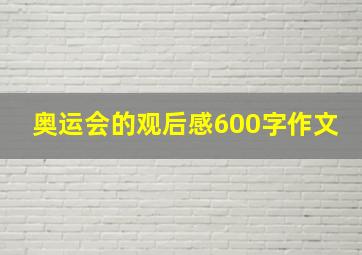 奥运会的观后感600字作文